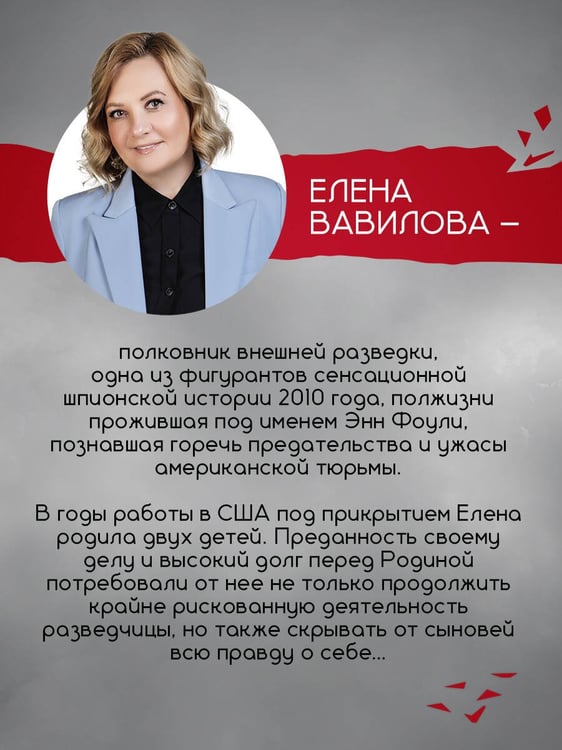 ЕЛЕНА
ВАВИЛОВА –

полковник внешней разведки, одна из фигурантов сенсационной шпионской истории 2010 года, полжизни прожившая под именем Энн Фоули, познавшая горечь предательства и ужасы американской тюрьмы.

В годы работы в США под прикрытием Елена родила двух детей. Преданность своему делу и высокий долг перед Родиной потребовали от нее не только продолжить крайне рискованную деятельность разведчицы, но также скрывать от сыновей всю правду о себе...